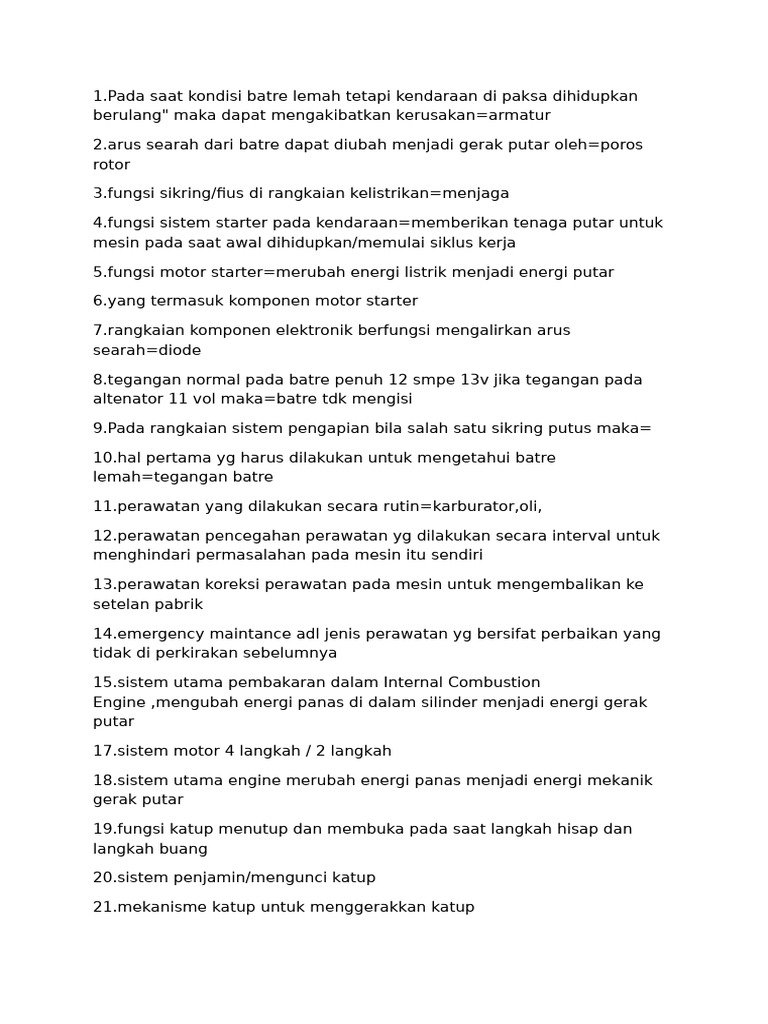 1.Pada saat kondisi batre lemah tetapi kendaraan di paksa dihidupkan berulang" maka dapat mengakibatkan kerusakan=armatur

2.arus searah dari batre dapat diubah menjadi gerak putar oleh=poros rotor

3.fungsi sikring/fius di rangkaian kelistrikan=menjaga

4.fungsi sistem starter pada kendaraan=memberikan tenaga putar untuk mesin pada saat awal dihidupkan/memulai siklus kerja

5.fungsi motor starter=merubah energi listrik menjadi energi putar

6.yang termasuk komponen motor starter

7.rangkaian komponen elektronik berfungsi mengalirkan arus searah=diode

8.tegangan normal pada batre penuh 12 smpe 13v jika tegangan pada altenator 11 vol maka=batre tdk mengisi

9.Pada rangkaian sistem pengapian bila salah satu sikring putus maka=

10.hal pertama yg harus dilakukan untuk mengetahui batre lemah=tegangan batre

11.perawatan yang dilakukan secara rutin=karburator,oli,

12.perawatan pencegahan perawatan yg dilakukan secara interval untuk menghindari permasalahan pada mesin itu sendiri

13.perawatan koreksi perawatan pada mesin untuk mengembalikan ke setelan pabrik

14.emergency maintance adl jenis perawatan yg bersifat perbaikan yang tidak di perkirakan sebelumnya

15.sistem utama pembakaran dalam Internal Combustion Engine ,mengubah energi panas di dalam silinder menjadi energi gerak putar

17.sistem motor 4 langkah / 2 langkah

18.sistem utama engine merubah energi panas menjadi energi mekanik gerak putar

19.fungsi katup menutup dan membuka pada saat langkah hisap dan langkah buang

20.sistem penjamin/mengunci katup

21.mekanisme katup untuk menggerakkan katup